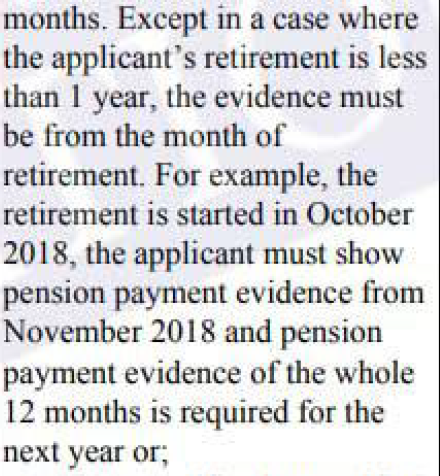 months. Except in a case where the applicant's retirement is less than 1 year, the evidence must be from the month of retirement. For example, the retirement is started in October 2018, the applicant must show pension payment evidence from November 2018 and pension payment evidence of the whole 12 months is required for the next year or;